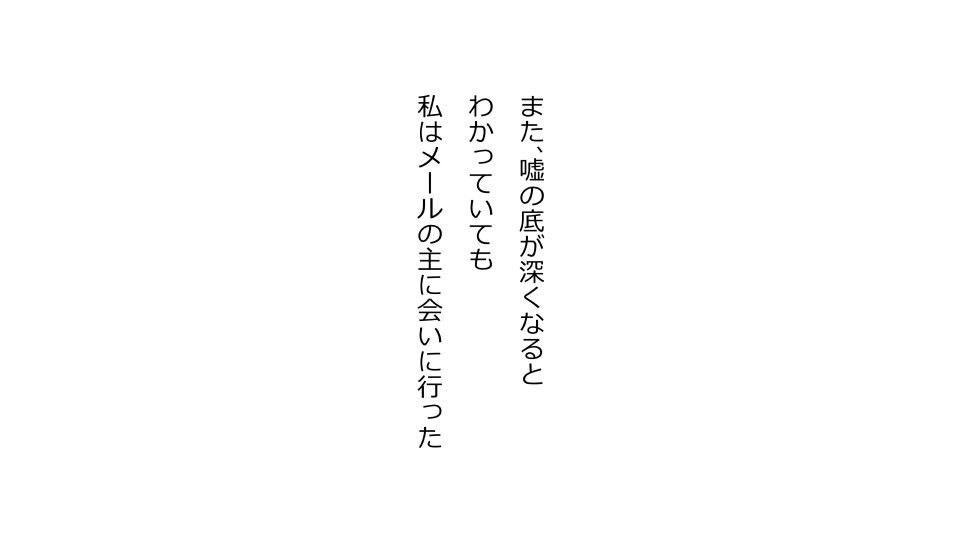 また、嘘の底が深くなると
わかっていても
私はメールの主に会いに行った